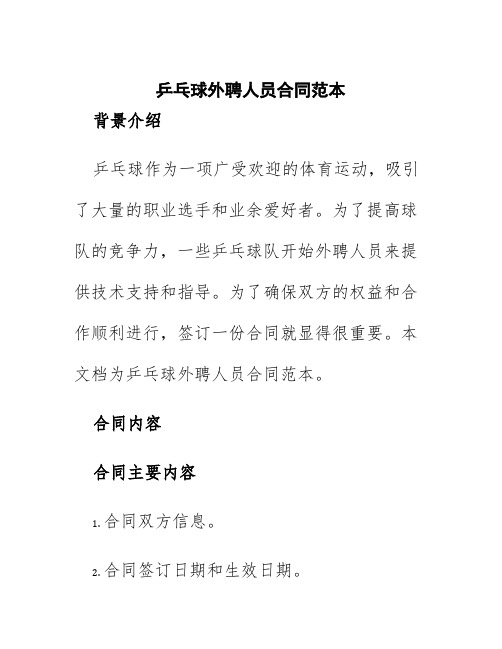 乒乓球外聘人员合同范本

背景介绍

乒乓球作为一项广受欢迎的体育运动，吸引了大量的职业选手和业余爱好者。为了提高球队的竞争力，一些乒乓球队开始外聘人员来提供技术支持和指导。为了确保双方的权益和合作顺利进行，签订一份合同就显得很重要。本文档为乒乓球外聘人员合同范本。

合同内容

合同主要内容

1. 合同双方信息。

2. 合同签订日期和生效日期。